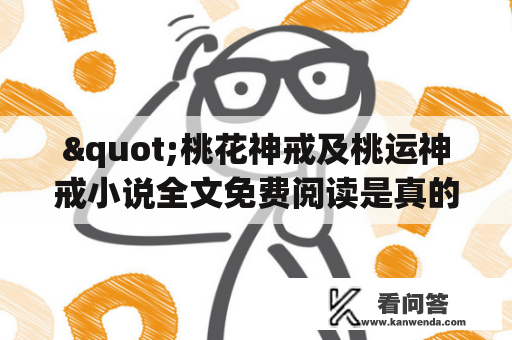 &quot;桃花神戒及桃运神戒小说全文免费阅读是真的

看问答
www.kanwenda.com